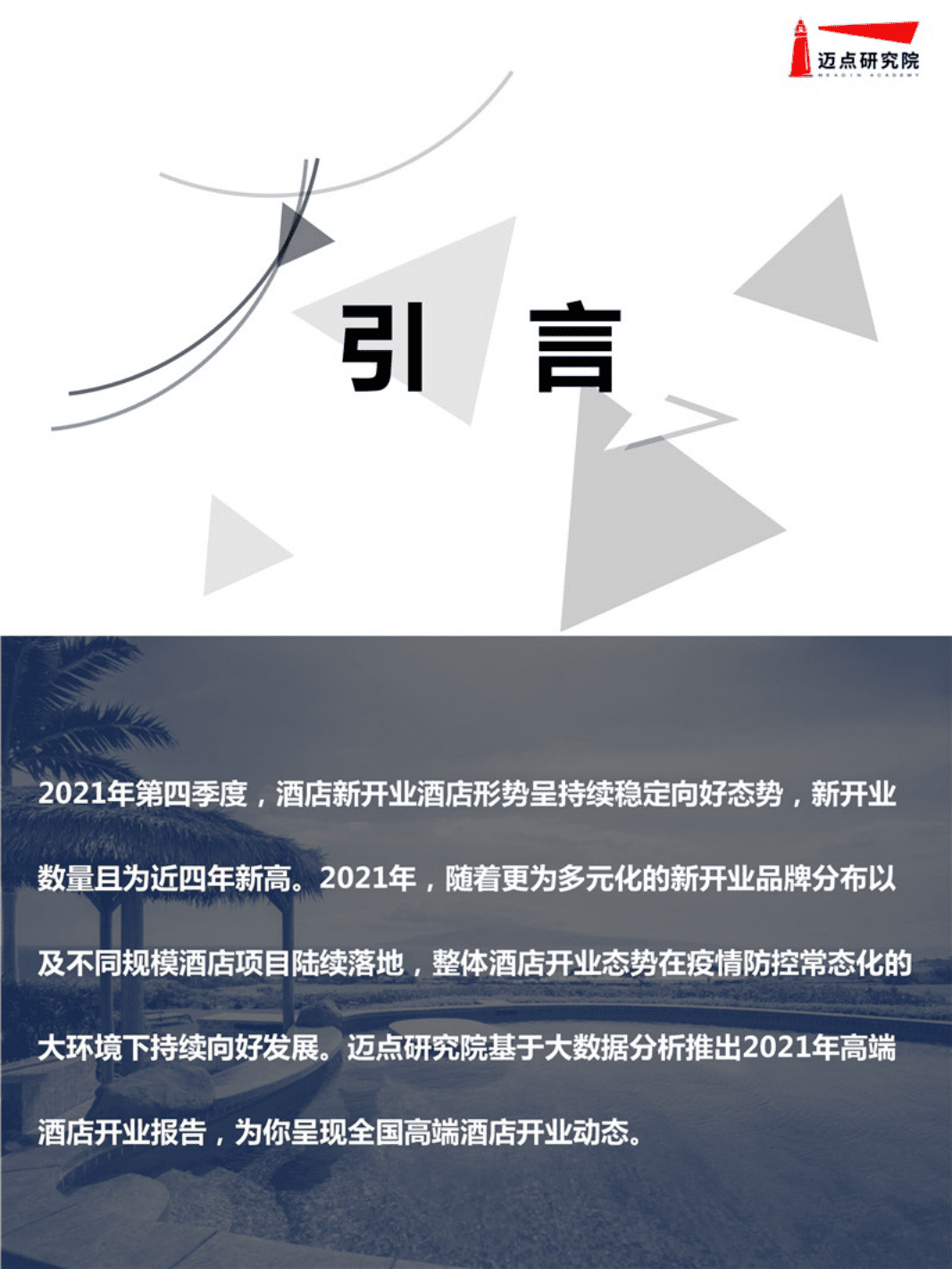 迈点研究院
MEADIN ACADEMY

引 言

2021年第四季度，酒店新开业酒店形势呈持续稳定向好态势，新开业数量且为近四年新高。2021年，随着更为多元化的新开业品牌分布以及不同规模酒店项目陆续落地，整体酒店开业态势在疫情防控常态化的大环境下持续向好发展。迈点研究院基于大数据分析推出2021年高端酒店开业报告，为你呈现全国高端酒店开业动态。